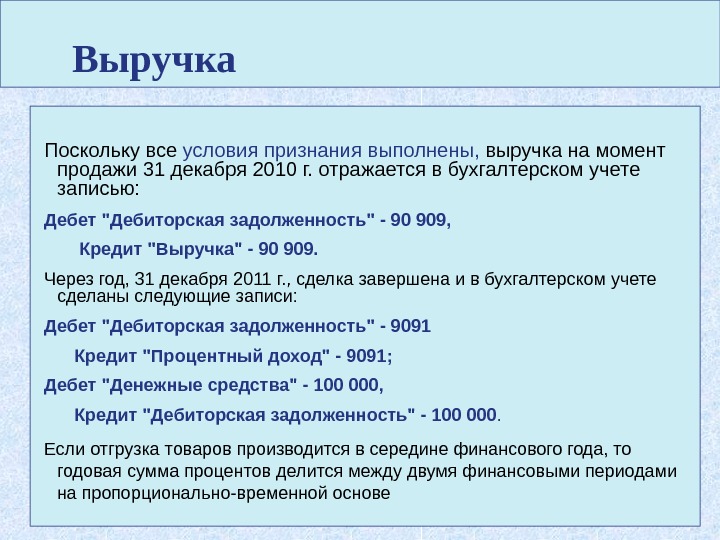 Выручка

Поскольку все условия признания выполнены, выручка на момент продажи 31 декабря 2010 г. отражается в бухгалтерском учете записью:

Дебет "Дебиторская задолженность" - 90 909,

Кредит "Выручка" - 90 909.

Через год, 31 декабря 2011 г., сделка завершена и в бухгалтерском учете сделаны следующие записи:

Дебет "Дебиторская задолженность" - 9091

Кредит "Процентный доход" - 9091;

Дебет "Денежные средства" - 100 000,

Кредит "Дебиторская задолженность" - 100 000.

Если отгрузка товаров производится в середине финансового года, то годовая сумма процентов делится между двумя финансовыми периодами на пропорционально-временной основе